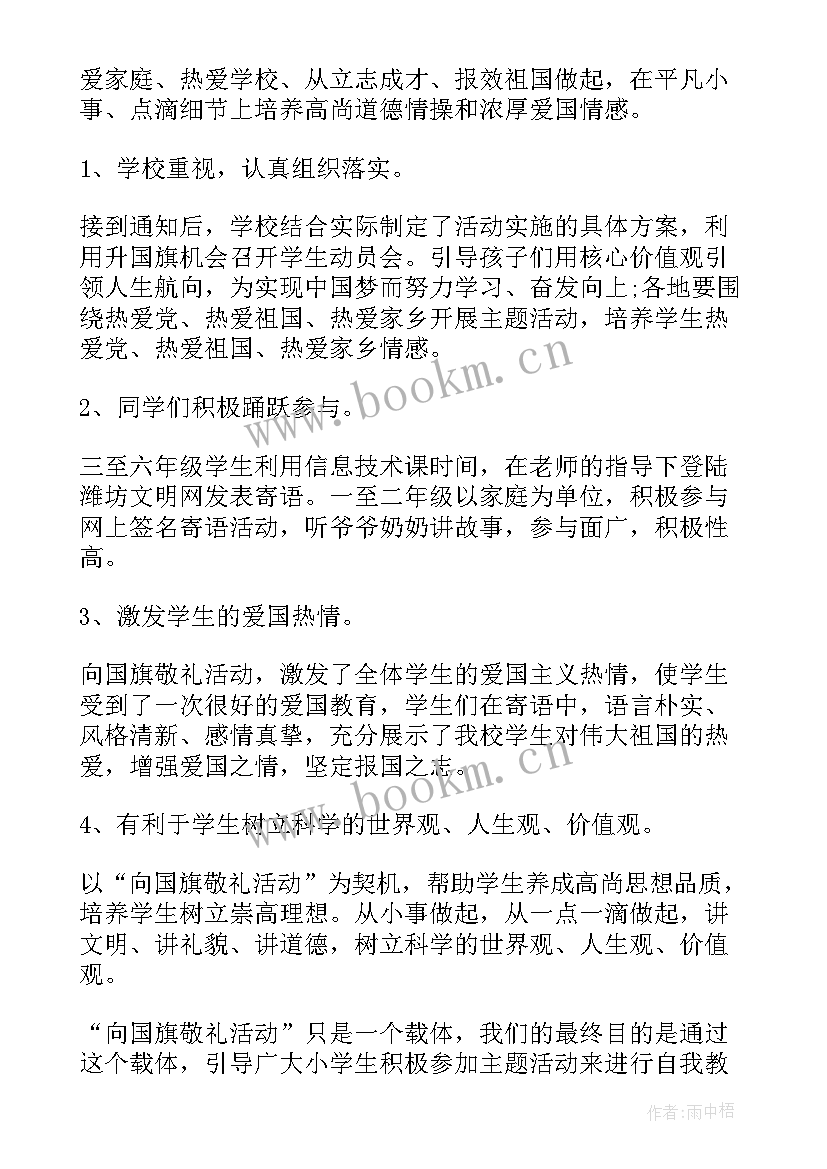 爱家庭、热爱学校、从立志成才、报效祖国做起，在平凡小事、点滴细节上培养高尚道德情操和浓厚爱国情感。

1、学校重视，认真组织落实。

接到通知后，学校结合实际制定了活动实施的具体方案，利用升国旗机会召开学生动员会。引导孩子们用核心价值观引领人生航向，为实现中国梦而努力学习、奋发向上;各地要围绕热爱党、热爱祖国、热爱家乡开展主题活动，培养学生热爱党、热爱祖国、热爱家乡情感。

www.bookm.cn

2、同学们积极踊跃参与。

三至六年级学生利用信息技术课时间，在老师的指导下登陆潍坊文明网发表寄语。一至二年级以家庭为单位，积极参与网上签名寄语活动，听爷爷奶奶讲故事，参与面广，积极性高。

3、激发学生的爱国热情。

向国旗敬礼活动，激发了全体学生的爱国主义热情，使学生受到了一次很好的爱国教育，学生们在寄语中，语言朴实、风格清新、感情真挚，充分展示了我校学生对伟大祖国的热爱，增强爱国之情，坚定报国之志。

www.bookm.cn

4、有利于学生树立科学的世界观、人生观、价值观。

以“向国旗敬礼活动”为契机，帮助学生养成高尚思想品质，培养学生树立崇高理想。从小事做起，从一点一滴做起，讲文明、讲礼貌、讲道德，树立科学的世界观、人生观、价值观。

“向国旗敬礼活动”只是一个载体，我们的最终目的是通过这个载体，引导广大小学生积极参加主题活动来进行自我教

作者:雨中梧